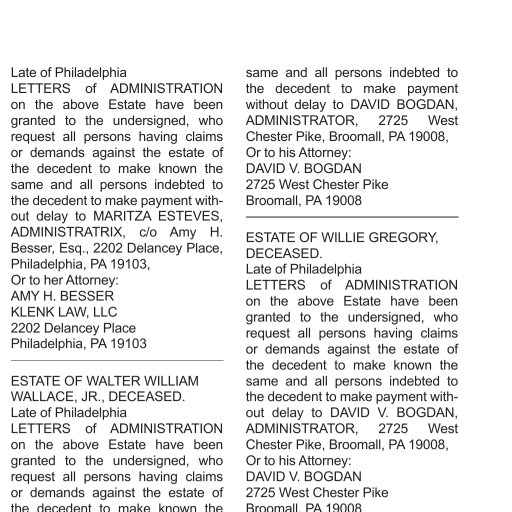 Late of Philadelphia
LETTERS of ADMINISTRATION on the above Estate have been granted to the undersigned, who request all persons having claims or demands against the estate of the decedent to make known the same and all persons indebted to the decedent to make payment without delay to MARITZA ESTEVES, ADMINISTRATRIX, c/o Amy H. Besser, Esq., 2202 Delancey Place, Philadelphia, PA 19103,
Or to her Attorney:
AMY H. BESSER
KLENK LAW, LLC
2202 Delancey Place
Philadelphia, PA 19103

ESTATE OF WALTER WILLIAM WALLACE, JR., DECEASED.
Late of Philadelphia
LETTERS of ADMINISTRATION on the above Estate have been granted to the undersigned, who request all persons having claims or demands against the estate of the decedent to make known the

same and all persons indebted to the decedent to make payment without delay to DAVID BOGDAN, ADMINISTRATOR, 2725 West Chester Pike, Broomall, PA 19008,
Or to his Attorney:
DAVID V. BOGDAN
2725 West Chester Pike
Broomall, PA 19008

ESTATE OF WILLIE GREGORY, DECEASED.
Late of Philadelphia
LETTERS of ADMINISTRATION on the above Estate have been granted to the undersigned, who request all persons having claims or demands against the estate of the decedent to make known the same and all persons indebted to the decedent to make payment without delay to DAVID V. BOGDAN, ADMINISTRATOR, 2725 West Chester Pike, Broomall, PA 19008,
Or to his Attorney:
DAVID V. BOGDAN
2725 West Chester Pike
Broomall, PA 19008